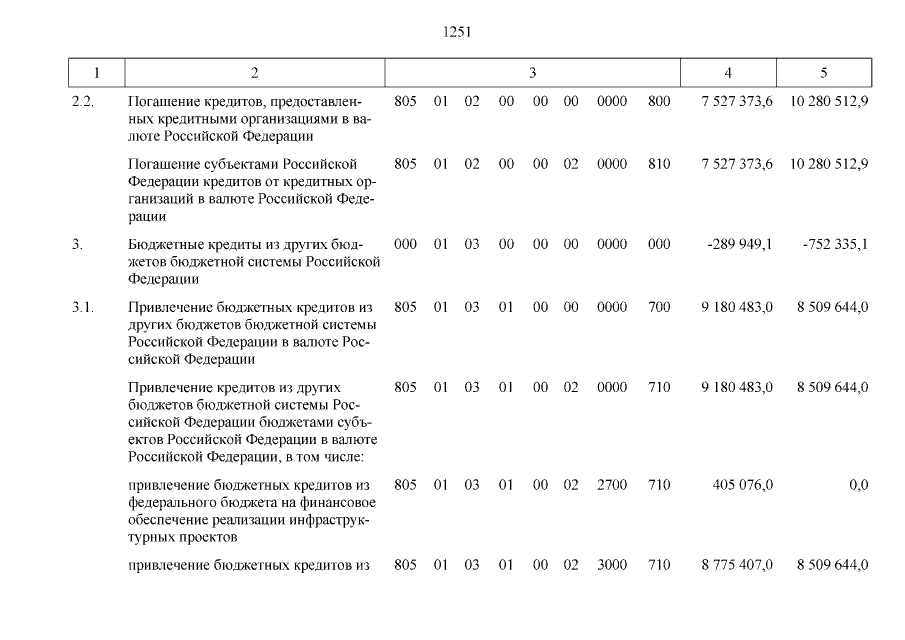 1251

| 1 | 2 | 3 | 4 | 5 |
|---|---|---|---|---|
| 2.2. | Погашение кредитов, предоставленных кредитными организациями в валюте Российской Федерации | 805 01 02 00 00 00 0000 800 | 7 527 373,6 | 10 280 512,9 |
| | Погашение субъектами Российской Федерации кредитов от кредитных организаций в валюте Российской Федерации | 805 01 02 00 00 02 0000 810 | 7 527 373,6 | 10 280 512,9 |
| 3. | Бюджетные кредиты из других бюджетов бюджетной системы Российской Федерации | 000 01 03 00 00 00 0000 000 | -289 949,1 | -752 335,1 |
| 3.1. | Привлечение бюджетных кредитов из других бюджетов бюджетной системы Российской Федерации в валюте Российской Федерации | 805 01 03 01 00 00 0000 700 | 9 180 483,0 | 8 509 644,0 |
| | Привлечение кредитов из других бюджетов бюджетной системы Российской Федерации бюджетами субъектов Российской Федерации в валюте Российской Федерации, в том числе: | 805 01 03 01 00 02 0000 710 | 9 180 483,0 | 8 509 644,0 |
| | привлечение бюджетных кредитов из федерального бюджета на финансовое обеспечение реализации инфраструктурных проектов | 805 01 03 01 00 02 2700 710 | 405 076,0 | 0,0 |
| | привлечение бюджетных кредитов из | 805 01 03 01 00 02 3000 710 | 8 775 407,0 | 8 509 644,0 |